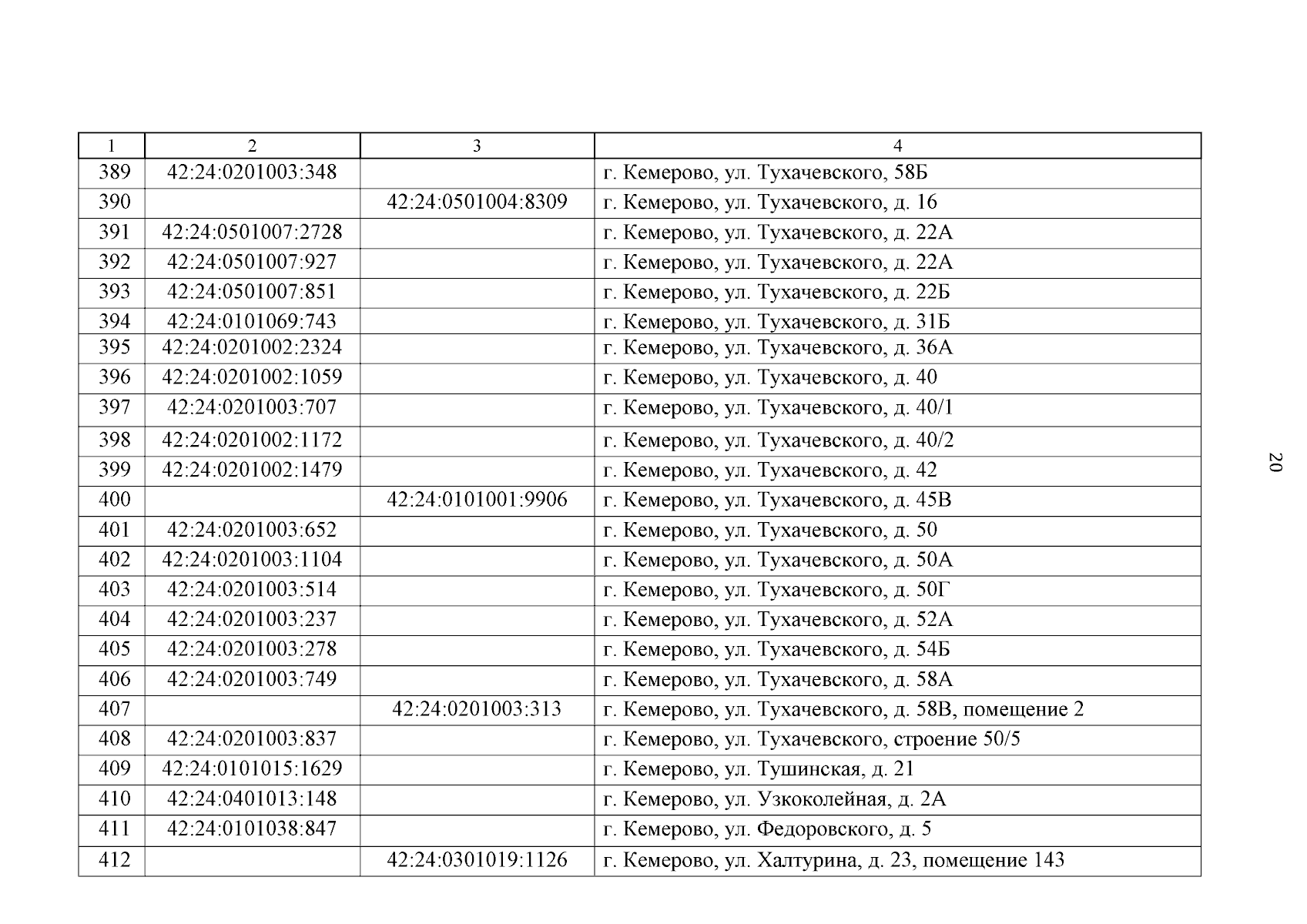 | 1 | 2 | 3 | 4 |
|---|---|---|---|
| 389 | 42:24:0201003:348 |  | г. Кемерово, ул. Тухачевского, 58Б |
| 390 |  | 42:24:0501004:8309 | г. Кемерово, ул. Тухачевского, д. 16 |
| 391 | 42:24:0501007:2728 |  | г. Кемерово, ул. Тухачевского, д. 22А |
| 392 | 42:24:0501007:927 |  | г. Кемерово, ул. Тухачевского, д. 22А |
| 393 | 42:24:0501007:851 |  | г. Кемерово, ул. Тухачевского, д. 22Б |
| 394 | 42:24:0101069:743 |  | г. Кемерово, ул. Тухачевского, д. 31Б |
| 395 | 42:24:0201002:2324 |  | г. Кемерово, ул. Тухачевского, д. 36А |
| 396 | 42:24:0201002:1059 |  | г. Кемерово, ул. Тухачевского, д. 40 |
| 397 | 42:24:0201003:707 |  | г. Кемерово, ул. Тухачевского, д. 40/1 |
| 398 | 42:24:0201002:1172 |  | г. Кемерово, ул. Тухачевского, д. 40/2 |
| 399 | 42:24:0201002:1479 |  | г. Кемерово, ул. Тухачевского, д. 42 |
| 400 |  | 42:24:0101001:9906 | г. Кемерово, ул. Тухачевского, д. 45В |
| 401 | 42:24:0201003:652 |  | г. Кемерово, ул. Тухачевского, д. 50 |
| 402 | 42:24:0201003:1104 |  | г. Кемерово, ул. Тухачевского, д. 50А |
| 403 | 42:24:0201003:514 |  | г. Кемерово, ул. Тухачевского, д. 50Г |
| 404 | 42:24:0201003:237 |  | г. Кемерово, ул. Тухачевского, д. 52А |
| 405 | 42:24:0201003:278 |  | г. Кемерово, ул. Тухачевского, д. 54Б |
| 406 | 42:24:0201003:749 |  | г. Кемерово, ул. Тухачевского, д. 58А |
| 407 |  | 42:24:0201003:313 | г. Кемерово, ул. Тухачевского, д. 58В, помещение 2 |
| 408 | 42:24:0201003:837 |  | г. Кемерово, ул. Тухачевского, строение 50/5 |
| 409 | 42:24:0101015:1629 |  | г. Кемерово, ул. Тушинская, д. 21 |
| 410 | 42:24:0401013:148 |  | г. Кемерово, ул. Узкоколейная, д. 2А |
| 411 | 42:24:0101038:847 |  | г. Кемерово, ул. Федоровского, д. 5 |
| 412 |  | 42:24:0301019:1126 | г. Кемерово, ул. Халтурина, д. 23, помещение 143 |

20